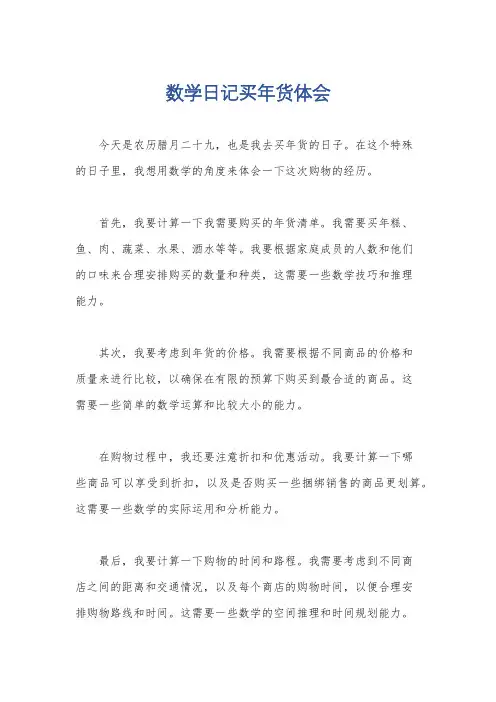 数学日记买年货体会

今天是农历腊月二十九，也是我去买年货的日子。在这个特殊的日子里，我想用数学的角度来体会一下这次购物的经历。

首先，我要计算一下我需要购买的年货清单。我需要买年糕、鱼、肉、蔬菜、水果、酒水等等。我要根据家庭成员的人数和他们的口味来合理安排购买的数量和种类，这需要一些数学技巧和推理能力。

其次，我要考虑到年货的价格。我需要根据不同商品的价格和质量来进行比较，以确保在有限的预算下购买到最合适的商品。这需要一些简单的数学运算和比较大小的能力。

在购物过程中，我还要注意折扣和优惠活动。我要计算一下哪些商品可以享受到折扣，以及是否购买一些捆绑销售的商品更划算。这需要一些数学的实际运用和分析能力。

最后，我要计算一下购物的时间和路程。我需要考虑到不同商店之间的距离和交通情况，以及每个商店的购物时间，以便合理安排购物路线和时间。这需要一些数学的空间推理和时间规划能力。